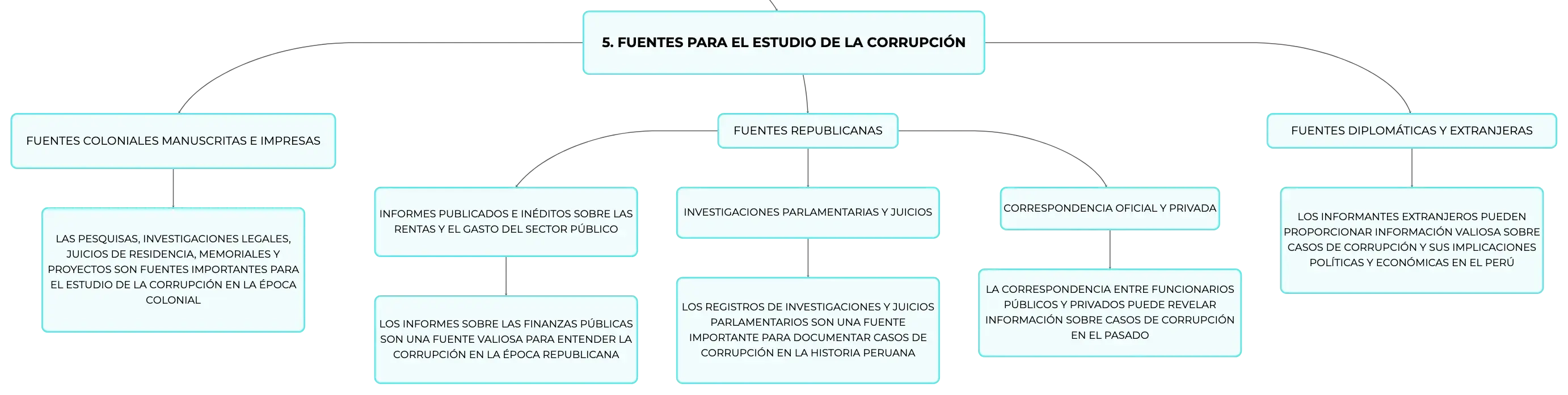 5. FUENTES PARA EL ESTUDIO DE LA CORRUPCIÓN

FUENTES COLONIALES MANUSCRITAS E IMPRESAS

LAS PESQUISAS, INVESTIGACIONES LEGALES, JUICIOS DE RESIDENCIA, MEMORIALES Y PROYECTOS SON FUENTES IMPORTANTES PARA EL ESTUDIO DE LA CORRUPCIÓN EN LA ÉPOCA COLONIAL

FUENTES REPUBLICANAS

INFORMES PUBLICADOS E INÉDITOS SOBRE LAS RENTAS Y EL GASTO DEL SECTOR PÚBLICO

LOS INFORMES SOBRE LAS FINANZAS PÚBLICAS SON UNA FUENTE VALIOSA PARA ENTENDER LA CORRUPCIÓN EN LA ÉPOCA REPUBLICANA

INVESTIGACIONES PARLAMENTARIAS Y JUICIOS

LOS REGISTROS DE INVESTIGACIONES Y JUICIOS PARLAMENTARIOS SON UNA FUENTE IMPORTANTE PARA DOCUMENTAR CASOS DE CORRUPCIÓN EN LA HISTORIA PERUANA

CORRESPONDENCIA OFICIAL Y PRIVADA

LA CORRESPONDENCIA ENTRE FUNCIONARIOS PÚBLICOS Y PRIVADOS PUEDE REVELAR INFORMACIÓN SOBRE CASOS DE CORRUPCIÓN EN EL PASADO

FUENTES DIPLOMÁTICAS Y EXTRANJERAS

LOS INFORMANTES EXTRANJEROS PUEDEN PROPORCIONAR INFORMACIÓN VALIOSA SOBRE CASOS DE CORRUPCIÓN Y SUS IMPLICACIONES POLÍTICAS Y ECONÓMICAS EN EL PERÚ